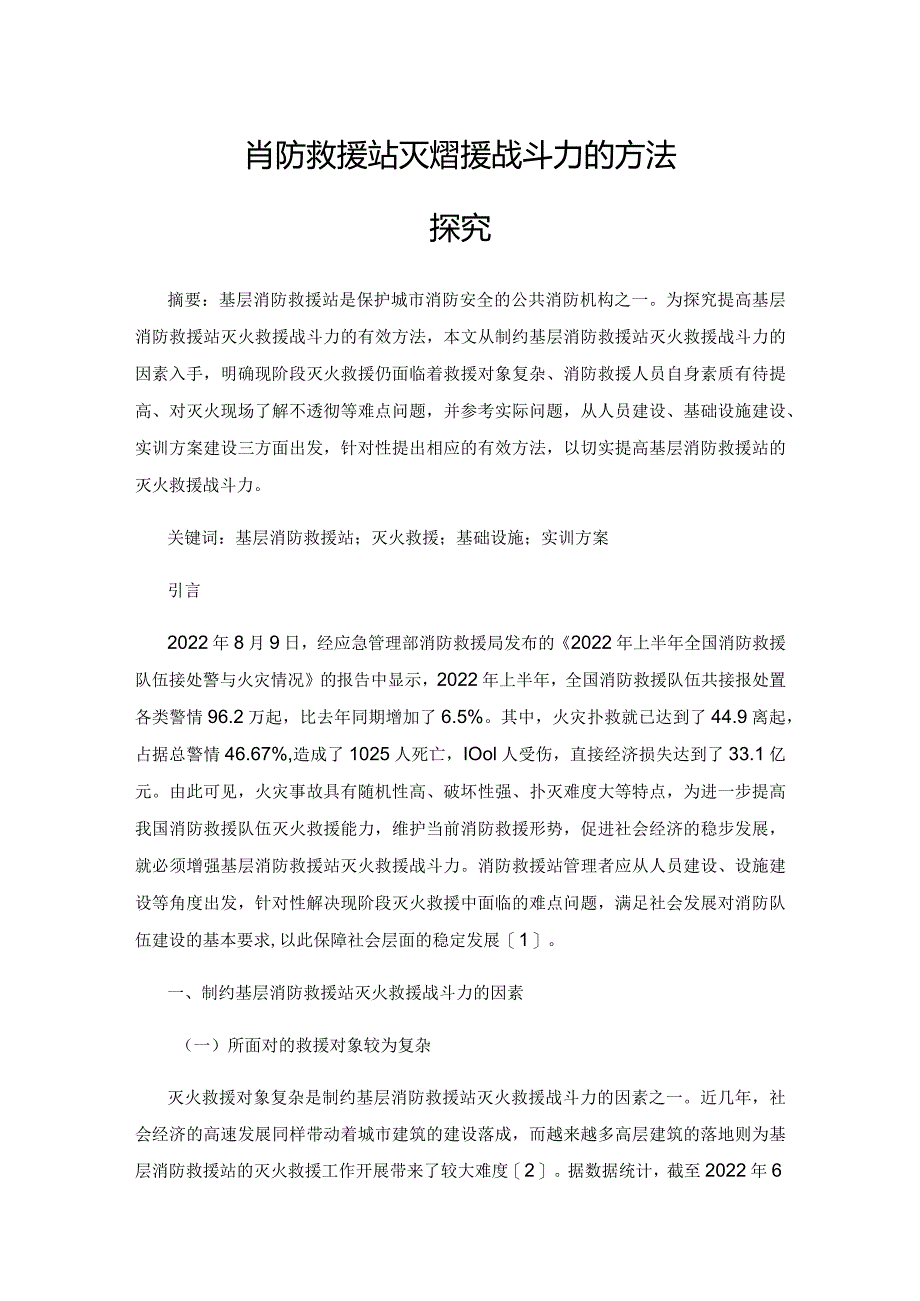 肖防救援站灭熠援战斗力的方法

探究

摘要：基层消防救援站是保护城市消防安全的公共消防机构之一。为探究提高基层消防救援站灭火救援战斗力的有效方法，本文从制约基层消防救援站灭火救援战斗力的因素入手，明确现阶段灭火救援仍面临着救援对象复杂、消防救援人员自身素质有待提高、对灭火现场了解不透彻等难点问题，并参考实际问题，从人员建设、基础设施建设、实训方案建设三方面出发，针对性提出相应的有效方法，以切实提高基层消防救援站的灭火救援战斗力。

关键词：基层消防救援站；灭火救援；基础设施；实训方案

引言

2022年8月9日，经应急管理部消防救援局发布的《2022年上半年全国消防救援队伍接处警与火灾情况》的报告中显示，2022年上半年，全国消防救援队伍共接报处置各类警情96.2万起，比去年同期增加了6.5%。其中，火灾扑救就已达到了44.9离起，占据总警情46.67%,造成了1025人死亡，IOol人受伤，直接经济损失达到了33.1亿元。由此可见，火灾事故具有随机性高、破坏性强、扑灭难度大等特点，为进一步提高我国消防救援队伍灭火救援能力，维护当前消防救援形势，促进社会经济的稳步发展，就必须增强基层消防救援站灭火救援战斗力。消防救援站管理者应从人员建设、设施建设等角度出发，针对性解决现阶段灭火救援中面临的难点问题，满足社会发展对消防队伍建设的基本要求,以此保障社会层面的稳定发展〔1〕。

一、制约基层消防救援站灭火救援战斗力的因素

（一）所面对的救援对象较为复杂

灭火救援对象复杂是制约基层消防救援站灭火救援战斗力的因素之一。近几年，社会经济的高速发展同样带动着城市建筑的建设落成，而越来越多高层建筑的落地则为基层消防救援站的灭火救援工作开展带来了较大难度〔2〕。据数据统计，截至2022年6